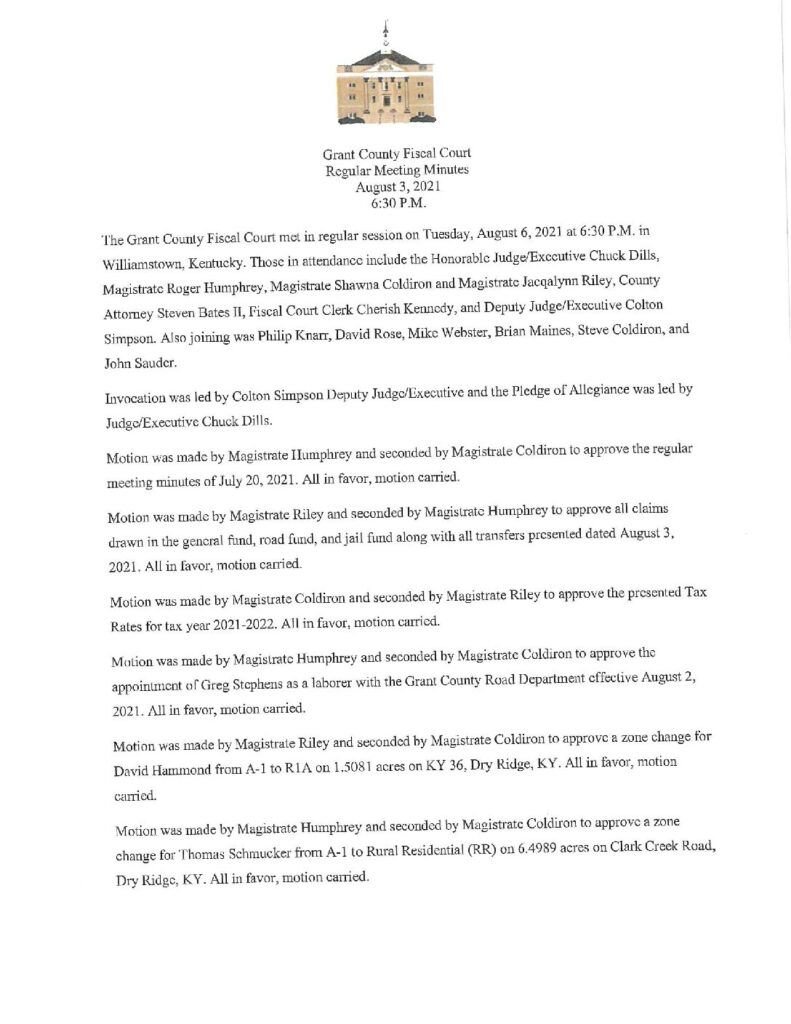 Grant County Fiscal Court
Regular Meeting Minutes
August 3, 2021
6:30 P.M.

The Grant County Fiscal Court met in regular session on Tuesday, August 6, 2021 at 6:30 P.M. in Williamstown, Kentucky. Those in attendance include the Honorable Judge/Executive Chuck Dills, Magistrate Roger Humphrey, Magistrate Shawna Coldiron and Magistrate Jacqalynn Riley, County Attorney Steven Bates II, Fiscal Court Clerk Cherish Kennedy, and Deputy Judge/Executive Colton Simpson. Also joining was Philip Knarr, David Rose, Mike Webster, Brian Maines, Steve Coldiron, and John Sauder.

Invocation was led by Colton Simpson Deputy Judge/Executive and the Pledge of Allegiance was led by Judge/Executive Chuck Dills.

Motion was made by Magistrate Humphrey and seconded by Magistrate Coldiron to approve the regular meeting minutes of July 20, 2021. All in favor, motion carried.

Motion was made by Magistrate Riley and seconded by Magistrate Humphrey to approve all claims drawn in the general fund, road fund, and jail fund along with all transfers presented dated August 3, 2021. All in favor, motion carried.

Motion was made by Magistrate Coldiron and seconded by Magistrate Riley to approve the presented Tax Rates for tax year 2021-2022. All in favor, motion carried.

Motion was made by Magistrate Humphrey and seconded by Magistrate Coldiron to approve the appointment of Greg Stephens as a laborer with the Grant County Road Department effective August 2, 2021. All in favor, motion carried.

Motion was made by Magistrate Riley and seconded by Magistrate Coldiron to approve a zone change for David Hammond from A-1 to R1A on 1.5081 acres on KY 36, Dry Ridge, KY. All in favor, motion carried.

Motion was made by Magistrate Humphrey and seconded by Magistrate Coldiron to approve a zone change for Thomas Schmucker from A-1 to Rural Residential (RR) on 6.4989 acres on Clark Creek Road, Dry Ridge, KY. All in favor, motion carried.